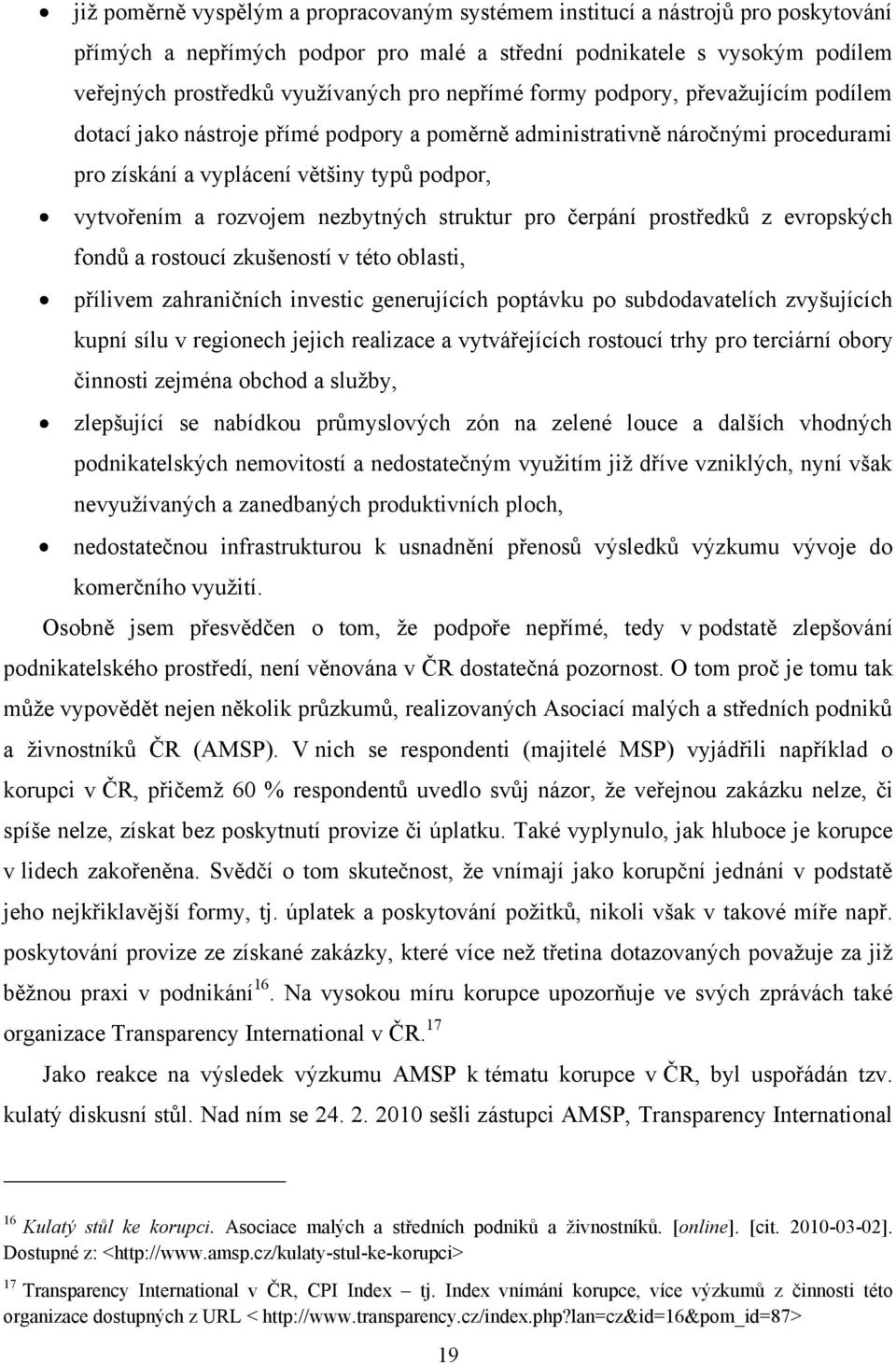 • již poměrně vyspělým a propracovaným systémem institucí a nástrojů pro poskytování přímých a nepřímých podpor pro malé a střední podnikatele s vysokým podílem veřejných prostředků využívaných pro nepřímé formy podpory, převažujícím podílem dotací jako nástroje přímé podpory a poměrně administrativně náročnými procedurami pro získání a vyplácení většiny typů podpor,

• vytvořením a rozvojem nezbytných struktur pro čerpání prostředků z evropských fondů a rostoucí zkušeností v této oblasti,

• přílivem zahraničních investic generujících poptávku po subdodavatelích zvyšujících kupní sílu v regionech jejich realizace a vytvářejících rostoucí trhy pro terciární obory činnosti zejména obchod a služby,

• zlepšující se nabídkou průmyslových zón na zelené louce a dalších vhodných podnikatelských nemovitostí a nedostatečným využitím již dříve vzniklých, nyní však nevyužívaných a zanedbaných produktivních ploch,

• nedostatečnou infrastrukturou k usnadnění přenosů výsledků výzkumu vývoje do komerčního využití.

Osobně jsem přesvědčen o tom, že podpoře nepřímé, tedy v podstatě zlepšování podnikatelského prostředí, není věnována v ČR dostatečná pozornost. O tom proč je tomu tak může vypovědět nejen několik průzkumů, realizovaných Asociací malých a středních podniků a živnostníků ČR (AMSP). V nich se respondenti (majitelé MSP) vyjádřili například o korupci v ČR, přičemž 60 % respondentů uvedlo svůj názor, že veřejnou zakázku nelze, či spíše nelze, získat bez poskytnutí provize či úplatku. Také vyplynulo, jak hluboce je korupce v lidech zakořeněna. Svědčí o tom skutečnost, že vnímají jako korupční jednání v podstatě jeho nejkřiklavější formy, tj. úplatek a poskytování požitků, nikoli však v takové míře např. poskytování provize ze získané zakázky, které více než třetina dotazovaných považuje za již běžnou praxi v podnikání$^{16}$. Na vysokou míru korupce upozorňuje ve svých zprávách také organizace Transparency International v ČR.$^{17}$

Jako reakce na výsledek výzkumu AMSP k tématu korupce v ČR, byl uspořádán tzv. kulatý diskusní stůl. Nad ním se 24. 2. 2010 sešli zástupci AMSP, Transparency International

$^{16}$ Kulatý stůl ke korupci. Asociace malých a středních podniků a živnostníků. [online]. [cit. 2010-03-02]. Dostupné z: <http://www.amsp.cz/kulaty-stul-ke-korupci>

$^{17}$ Transparency International v ČR, CPI Index – tj. Index vnímání korupce, více výzkumů z činnosti této organizace dostupných z URL < http://www.transparency.cz/index.php?lan=cz&id=16&pom_id=87>

19